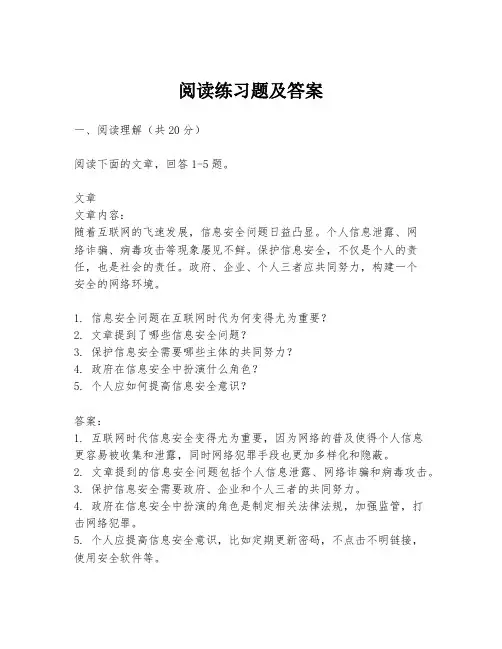 阅读练习题及答案

一、阅读理解（共 20 分）

阅读下面的文章，回答 1-5 题。

文章
文章内容：
随着互联网的飞速发展，信息安全问题日益凸显。个人信息泄露、网络诈骗、病毒攻击等现象屡见不鲜。保护信息安全，不仅是个人的责任，也是社会的责任。政府、企业、个人三者应共同努力，构建一个安全的网络环境。

1. 信息安全问题在互联网时代为何变得尤为重要？
2. 文章提到了哪些信息安全问题？
3. 保护信息安全需要哪些主体的共同努力？
4. 政府在信息安全中扮演什么角色？
5. 个人应如何提高信息安全意识？

答案：
1. 互联网时代信息安全变得尤为重要，因为网络的普及使得个人信息更容易被收集和泄露，同时网络犯罪手段也更加多样化和隐蔽。
2. 文章提到的信息安全问题包括个人信息泄露、网络诈骗和病毒攻击。
3. 保护信息安全需要政府、企业和个人三者的共同努力。
4. 政府在信息安全中扮演的角色是制定相关法律法规，加强监管，打击网络犯罪。
5. 个人应提高信息安全意识，比如定期更新密码，不点击不明链接，使用安全软件等。